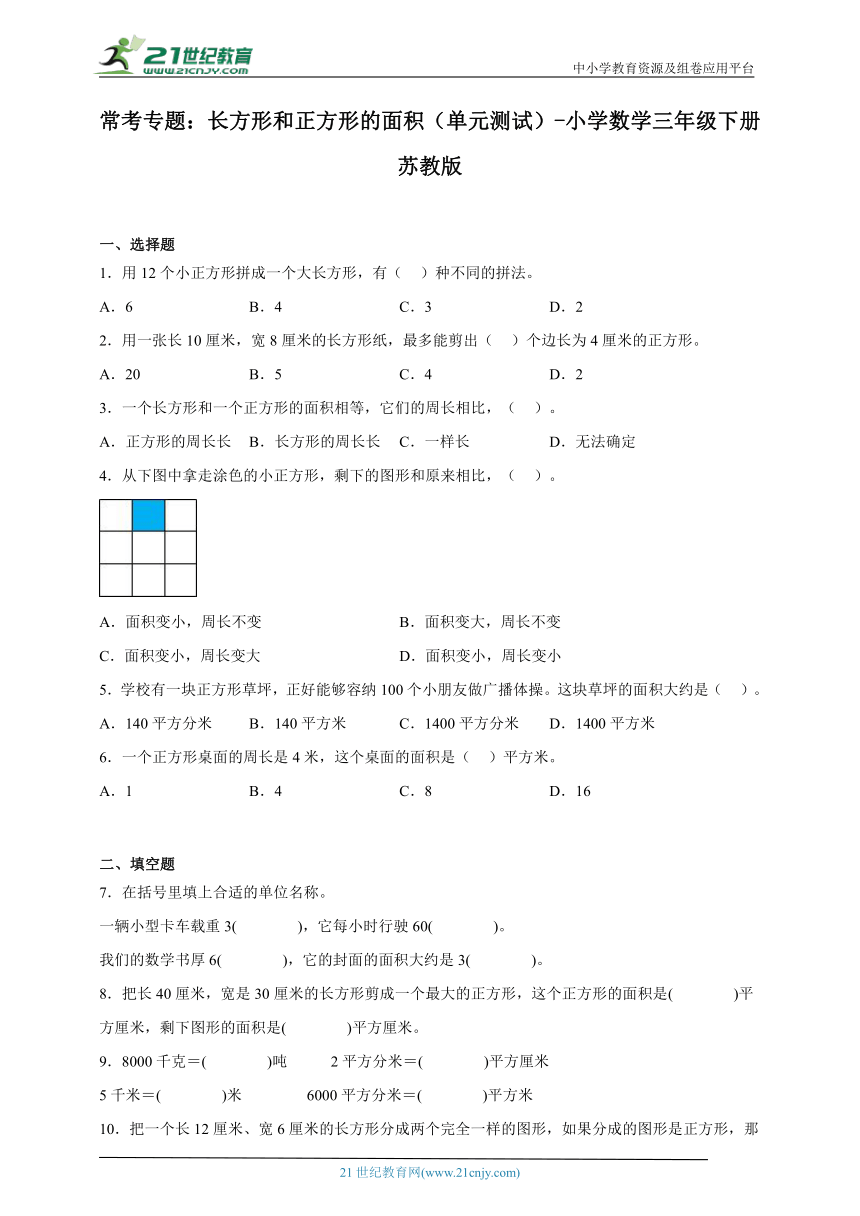 21世纪教育
www.21cnjy.com
中小学教育资源及组卷应用平台

常考专题：长方形和正方形的面积（单元测试）-小学数学三年级下册苏教版

一、选择题
1．用 12 个小正方形拼成一个大长方形，有（　）种不同的拼法。
A．6　　B．4　　C．3　　D．2
2．用一张长 10 厘米，宽 8 厘米的长方形纸，最多能剪出（　）个边长为 4 厘米的正方形。
A．20　　B．5　　C．4　　D．2
3．一个长方形和一个正方形的面积相等，它们的周长相比，（　）。
A．正方形的周长长　B．长方形的周长长　C．一样长　D．无法确定
4．从下图中拿走涂色的小正方形，剩下的图形和原来相比，（　）。
A．面积变小，周长不变　　B．面积变大，周长不变
C．面积变小，周长变大　　D．面积变小，周长变小
5．学校有一块正方形草坪，正好能够容纳 100 个小朋友做广播体操。这块草坪的面积大约是（　）。
A．140 平方分米　B．140 平方米　C．1400 平方分米　D．1400 平方米
6．一个正方形桌面的周长是 4 米，这个桌面的面积是（　）平方米。
A．1　　B．4　　C．8　　D．16

二、填空题
7．在括号里填上合适的单位名称。
一辆小型卡车载重 3(　　)，它每小时行驶 60(　　)。
我们的数学书厚 6(　　)，它的封面的面积大约是 3(　　)。
8．把长 40 厘米，宽是 30 厘米的长方形剪成一个最大的正方形，这个正方形的面积是(　　)平方厘米，剩下图形的面积是(　　)平方厘米。
9．8000 千克＝(　　)吨　　2 平方分米＝(　　)平方厘米
5 千米＝(　　)米　　6000 平方分米＝(　　)平方米
10．把一个长 12 厘米、宽 6 厘米的长方形分成两个完全一样的图形，如果分成的图形是正方形，那

21 世纪教育网(www.21cnjy.com)